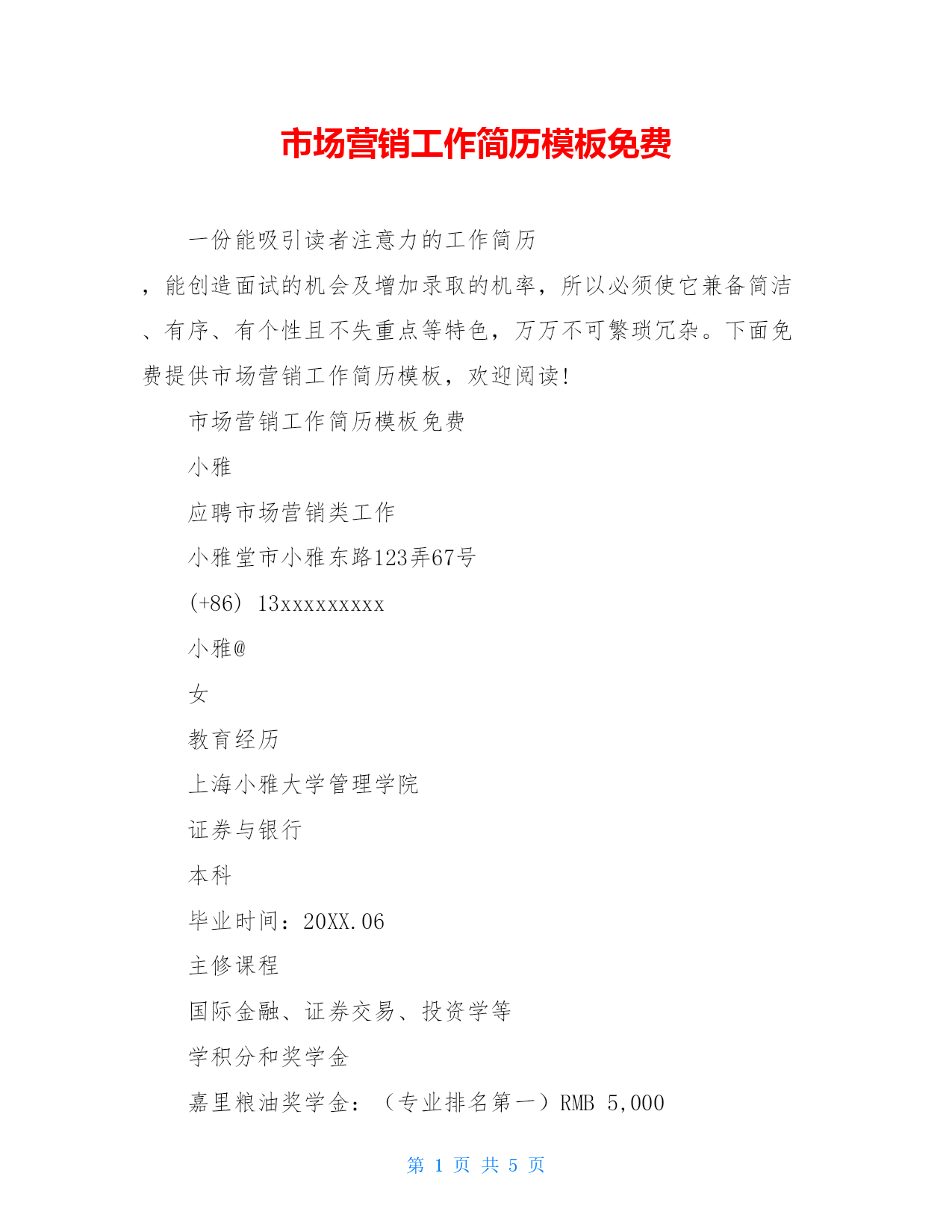 市场营销工作简历模板免费

一份能吸引读者注意力的工作简历，能创造面试的机会及增加录取的机率，所以必须使它兼备简洁、有序、有个性且不失重点等特色，万万不可繁琐冗杂。下面免费提供市场营销工作简历模板，欢迎阅读!

市场营销工作简历模板免费

小雅

应聘市场营销类工作

小雅堂市小雅东路123弄67号

(+86) 13xxxxxxxxx

小雅@

女

教育经历

上海小雅大学管理学院

证券与银行

本科

毕业时间：20XX.06

主修课程

国际金融、证券交易、投资学等

学积分和奖学金

嘉里粮油奖学金：（专业排名第一）RMB 5,000

第 1 页 共 5 页